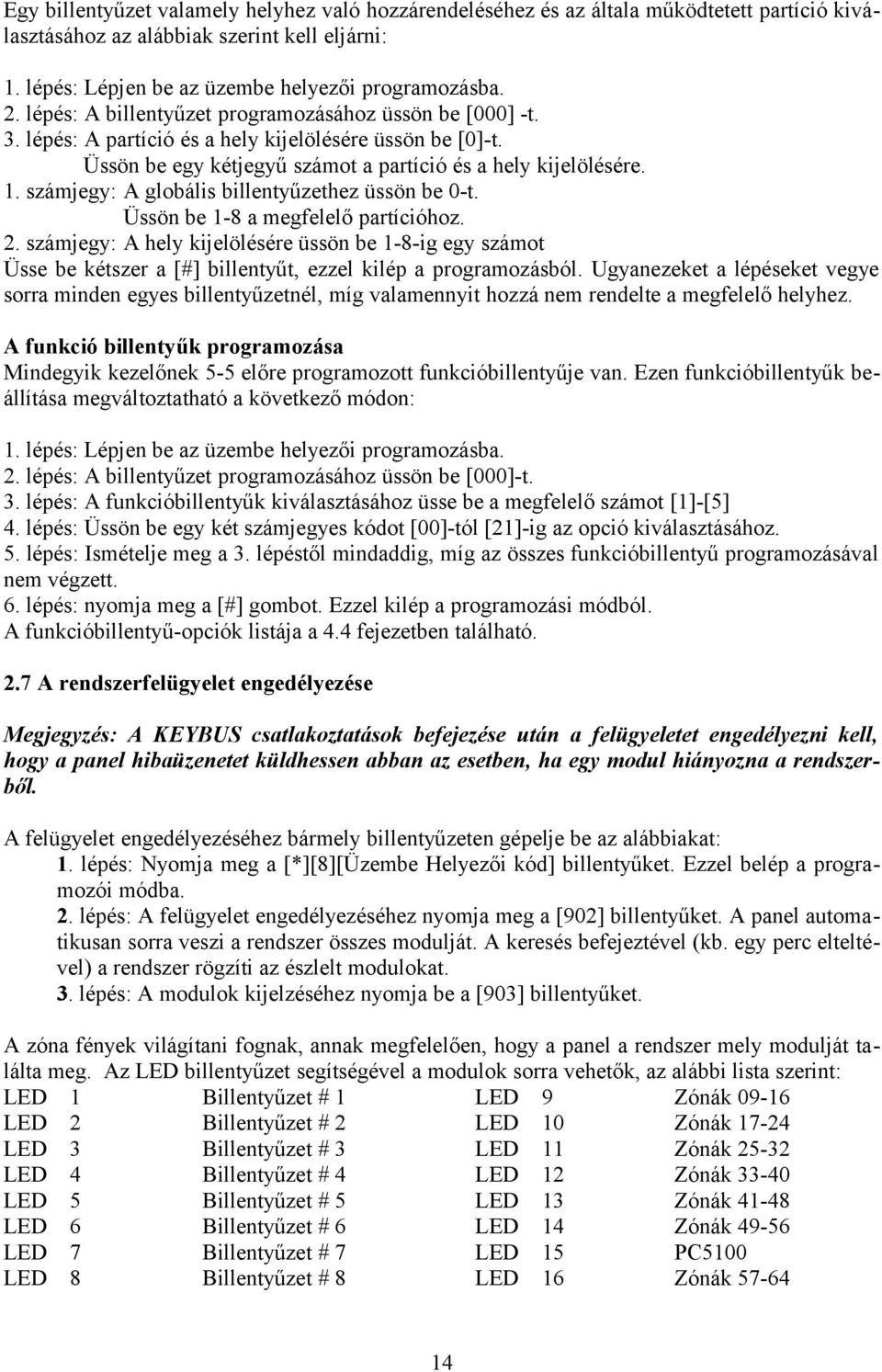 Egy billentyűzet valamely helyhez való hozzárendeléséhez és az általa működtetett partíció kiválasztásához az alábbiak szerint kell eljárni:

1. lépés: Lépjen be az üzembe helyezői programozásba.
2. lépés: A billentyűzet programozásához üssön be [000] -t.
3. lépés: A partíció és a hely kijelölésére üssön be [0]-t.
Üssön be egy kétjegyű számot a partíció és a hely kijelölésére.
1. számjegy: A globális billentyűzethez üssön be 0-t.
Üssön be 1-8 a megfelelő partícióhoz.
2. számjegy: A hely kijelölésére üssön be 1-8-ig egy számot
Üsse be kétszer a [#] billentyűt, ezzel kilép a programozásból. Ugyanezeket a lépéseket vegye sorra minden egyes billentyűzetnél, míg valamennyit hozzá nem rendelte a megfelelő helyhez.

A funkció billentyűk programozása
Mindegyik kezelőnek 5-5 előre programozott funkcióbillentyűje van. Ezen funkcióbillentyűk beállítása megváltoztatható a következő módon:

1. lépés: Lépjen be az üzembe helyezői programozásba.
2. lépés: A billentyűzet programozásához üssön be [000]-t.
3. lépés: A funkcióbillentyűk kiválasztásához üsse be a megfelelő számot [1]-[5]
4. lépés: Üssön be egy két számjegyes kódot [00]-tól [21]-ig az opció kiválasztásához.
5. lépés: Ismételje meg a 3. lépéstől mindaddig, míg az összes funkcióbillentyű programozásával nem végzett.
6. lépés: nyomja meg a [#] gombot. Ezzel kilép a programozási módból.
A funkcióbillentyű-opciók listája a 4.4 fejezetben található.

2.7 A rendszerfelügyelet engedélyezése

Megjegyzés: A KEYBUS csatlakoztatások befejezése után a felügyeletet engedélyezni kell, hogy a panel hibaüzenetet küldhessen abban az esetben, ha egy modul hiányozna a rendszerből.

A felügyelet engedélyezéséhez bármely billentyűzeten gépelje be az alábbiakat:
1. lépés: Nyomja meg a [*][8][Üzembe Helyezői kód] billentyűket. Ezzel belép a programozói módba.
2. lépés: A felügyelet engedélyezéséhez nyomja meg a [902] billentyűket. A panel automatikusan sorra veszi a rendszer összes modulját. A keresés befejeztével (kb. egy perc elteltével) a rendszer rögzíti az észlelt modulokat.
3. lépés: A modulok kijelzéséhez nyomja be a [903] billentyűket.

A zóna fények világítani fognak, annak megfelelően, hogy a panel a rendszer mely modulját találta meg. Az LED billentyűzet segítségével a modulok sorra vehetők, az alábbi lista szerint:
| LED 1 | Billentyűzet # 1 | LED 9 | Zónák 09-16 |
|---|---|---|---|
| LED 2 | Billentyűzet # 2 | LED 10 | Zónák 17-24 |
| LED 3 | Billentyűzet # 3 | LED 11 | Zónák 25-32 |
| LED 4 | Billentyűzet # 4 | LED 12 | Zónák 33-40 |
| LED 5 | Billentyűzet # 5 | LED 13 | Zónák 41-48 |
| LED 6 | Billentyűzet # 6 | LED 14 | Zónák 49-56 |
| LED 7 | Billentyűzet # 7 | LED 15 | PC5100 |
| LED 8 | Billentyűzet # 8 | LED 16 | Zónák 57-64 |

14